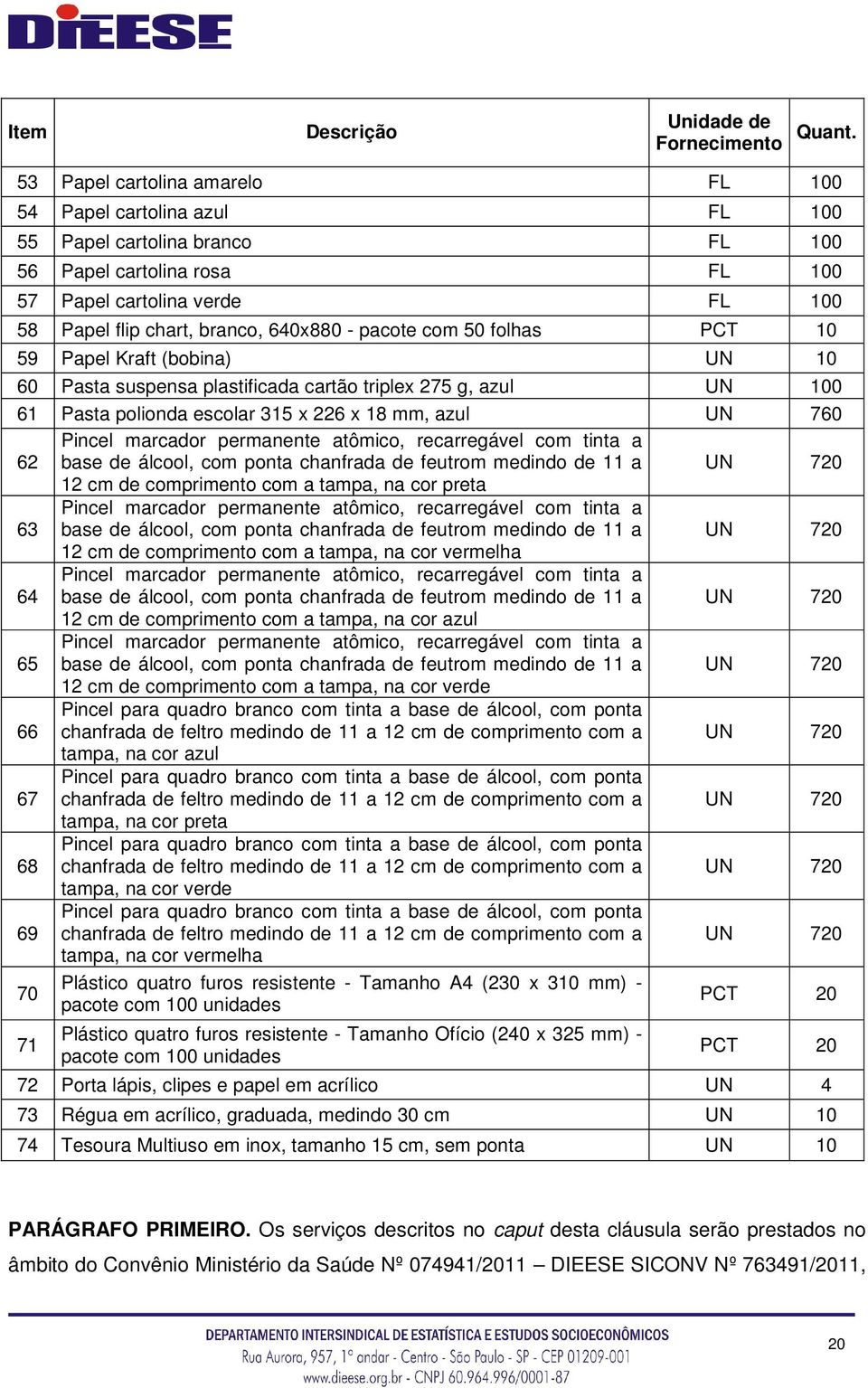 DIEESE

| Item | Descrição | Unidade de Fornecimento | Quant. |
|---|---|---|---|
| 53 | Papel cartolina amarelo | FL | 100 |
| 54 | Papel cartolina azul | FL | 100 |
| 55 | Papel cartolina branco | FL | 100 |
| 56 | Papel cartolina rosa | FL | 100 |
| 57 | Papel cartolina verde | FL | 100 |
| 58 | Papel flip chart, branco, 640x880 - pacote com 50 folhas | PCT | 10 |
| 59 | Papel Kraft (bobina) | UN | 10 |
| 60 | Pasta suspensa plastificada cartão triplex 275 g, azul | UN | 100 |
| 61 | Pasta polionda escolar 315 x 226 x 18 mm, azul | UN | 760 |
| 62 | Pincel marcador permanente atômico, recarregável com tinta a base de álcool, com ponta chanfrada de feutrom medindo de 11 a 12 cm de comprimento com a tampa, na cor preta | UN | 720 |
| 63 | Pincel marcador permanente atômico, recarregável com tinta a base de álcool, com ponta chanfrada de feutrom medindo de 11 a 12 cm de comprimento com a tampa, na cor vermelha | UN | 720 |
| 64 | Pincel marcador permanente atômico, recarregável com tinta a base de álcool, com ponta chanfrada de feutrom medindo de 11 a 12 cm de comprimento com a tampa, na cor azul | UN | 720 |
| 65 | Pincel marcador permanente atômico, recarregável com tinta a base de álcool, com ponta chanfrada de feutrom medindo de 11 a 12 cm de comprimento com a tampa, na cor verde | UN | 720 |
| 66 | Pincel para quadro branco com tinta a base de álcool, com ponta chanfrada de feltro medindo de 11 a 12 cm de comprimento com a tampa, na cor azul | UN | 720 |
| 67 | Pincel para quadro branco com tinta a base de álcool, com ponta chanfrada de feltro medindo de 11 a 12 cm de comprimento com a tampa, na cor preta | UN | 720 |
| 68 | Pincel para quadro branco com tinta a base de álcool, com ponta chanfrada de feltro medindo de 11 a 12 cm de comprimento com a tampa, na cor verde | UN | 720 |
| 69 | Pincel para quadro branco com tinta a base de álcool, com ponta chanfrada de feltro medindo de 11 a 12 cm de comprimento com a tampa, na cor vermelha | UN | 720 |
| 70 | Plástico quatro furos resistente - Tamanho A4 (230 x 310 mm) - pacote com 100 unidades | PCT | 20 |
| 71 | Plástico quatro furos resistente - Tamanho Ofício (240 x 325 mm) - pacote com 100 unidades | PCT | 20 |
| 72 | Porta lápis, clipes e papel em acrílico | UN | 4 |
| 73 | Régua em acrílico, graduada, medindo 30 cm | UN | 10 |
| 74 | Tesoura Multiuso em inox, tamanho 15 cm, sem ponta | UN | 10 |

PARÁGRAFO PRIMEIRO. Os serviços descritos no caput desta cláusula serão prestados no âmbito do Convênio Ministério da Saúde Nº 074941/2011 – DIEESE SICONV Nº 763491/2011,

DEPARTAMENTO INTERSINDICAL DE ESTATÍSTICA E ESTUDOS SOCIOECONÔMICOS
Rua Aurora, 957, 1º andar - Centro - São Paulo - SP - CEP 01209-001
www.dieese.org.br - CNPJ 60.964.996/0001-87

20